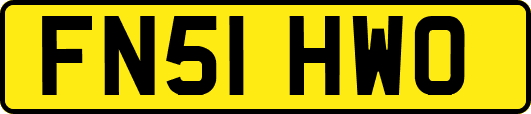 FN51 HWO